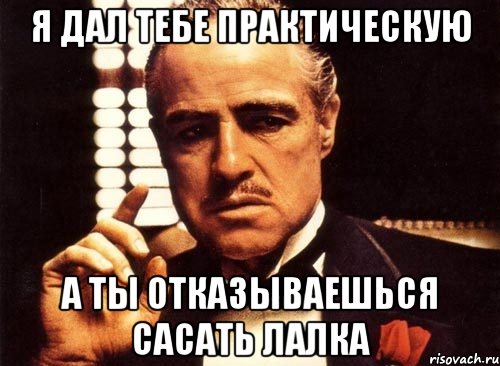 Я ДАЛ ТЕБЕ ПРАКТИЧЕСКУЮ

А ТЫ ОТКАЗЫВАЕШЬСЯ САСАТЬ ЛАЛКА

risovach.ru